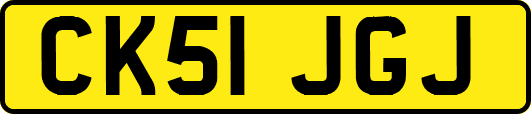 CK51 JGJ